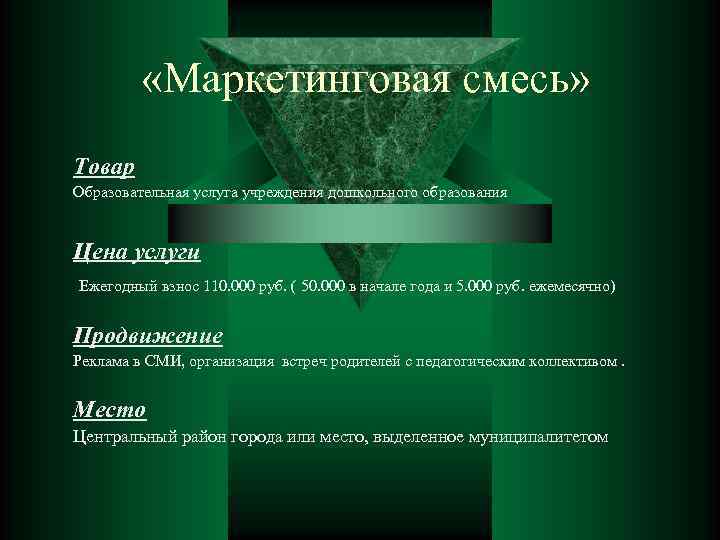 «Маркетинговая смесь»

Товар
Образовательная услуга учреждения дошкольного образования

Цена услуги
Ежегодный взнос 110.000 руб. ( 50.000 в начале года и 5.000 руб. ежемесячно)

Продвижение
Реклама в СМИ, организация встреч родителей с педагогическим коллективом .

Место
Центральный район города или место, выделенное муниципалитетом